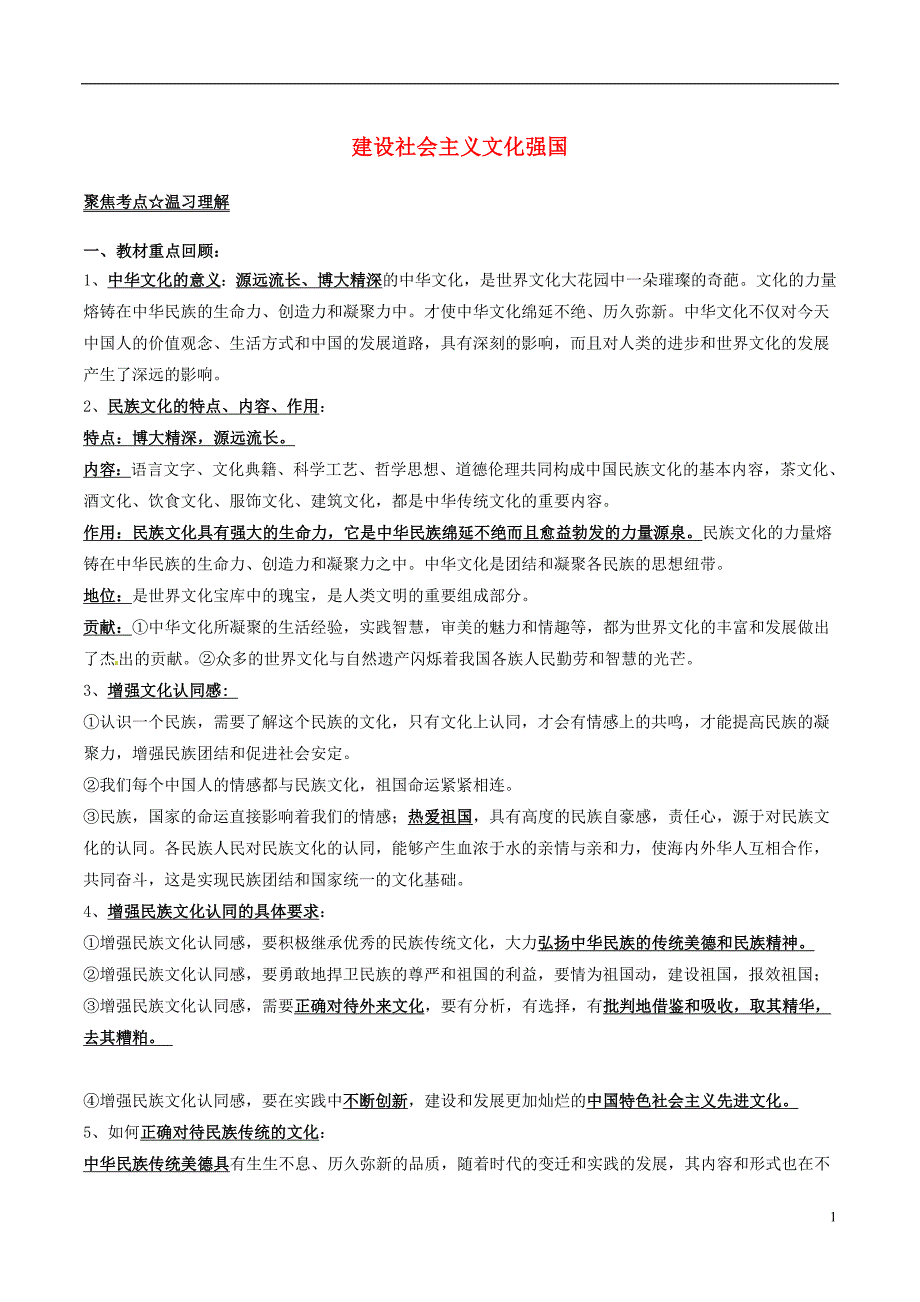 建设社会主义文化强国

聚焦考点☆温习理解

一、教材重点回顾：

1、中华文化的意义：源远流长、博大精深的中华文化，是世界文化大花园中一朵璀璨的奇葩。文化的力量熔铸在中华民族的生命力、创造力和凝聚力中。才使中华文化绵延不绝、历久弥新。中华文化不仅对今天中国人的价值观念、生活方式和中国的发展道路，具有深刻的影响，而且对人类的进步和世界文化的发展产生了深远的影响。

2、民族文化的特点、内容、作用：

特点：博大精深，源远流长。

内容：语言文字、文化典籍、科学工艺、哲学思想、道德伦理共同构成中国民族文化的基本内容，茶文化、酒文化、饮食文化、服饰文化、建筑文化，都是中华传统文化的重要内容。

作用：民族文化具有强大的生命力，它是中华民族绵延不绝而且愈益勃发的力量源泉。民族文化的力量熔铸在中华民族的生命力、创造力和凝聚力之中。中华文化是团结和凝聚各民族的思想纽带。

地位：是世界文化宝库中的瑰宝，是人类文明的重要组成部分。

贡献：①中华文化所凝聚的生活经验，实践智慧，审美的魅力和情趣等，都为世界文化的丰富和发展做出了杰出的贡献。②众多的世界文化与自然遗产闪烁着我国各族人民勤劳和智慧的光芒。

3、增强文化认同感：

①认识一个民族，需要了解这个民族的文化，只有文化上认同，才会有情感上的共鸣，才能提高民族的凝聚力，增强民族团结和促进社会安定。

②我们每个中国人的情感都与民族文化，祖国命运紧紧相连。

③民族，国家的命运直接影响着我们的情感；热爱祖国，具有高度的民族自豪感，责任心，源于对民族文化的认同。各民族人民对民族文化的认同，能够产生血浓于水的亲情与亲和力，使海内外华人互相合作，共同奋斗，这是实现民族团结和国家统一的文化基础。

4、增强民族文化认同的具体要求：

①增强民族文化认同感，要积极继承优秀的民族传统文化，大力弘扬中华民族的传统美德和民族精神。

②增强民族文化认同感，要勇敢地捍卫民族的尊严和祖国的利益，要情为祖国动，建设祖国，报效祖国；

③增强民族文化认同感，需要正确对待外来文化，要有分析，有选择，有批判地借鉴和吸收，取其精华，去其糟粕。

④增强民族文化认同感，要在实践中不断创新，建设和发展更加灿烂的中国特色社会主义先进文化。

5、如何正确对待民族传统的文化：

中华民族传统美德具有生生不息、历久弥新的品质，随着时代的变迁和实践的发展，其内容和形式也在不

1